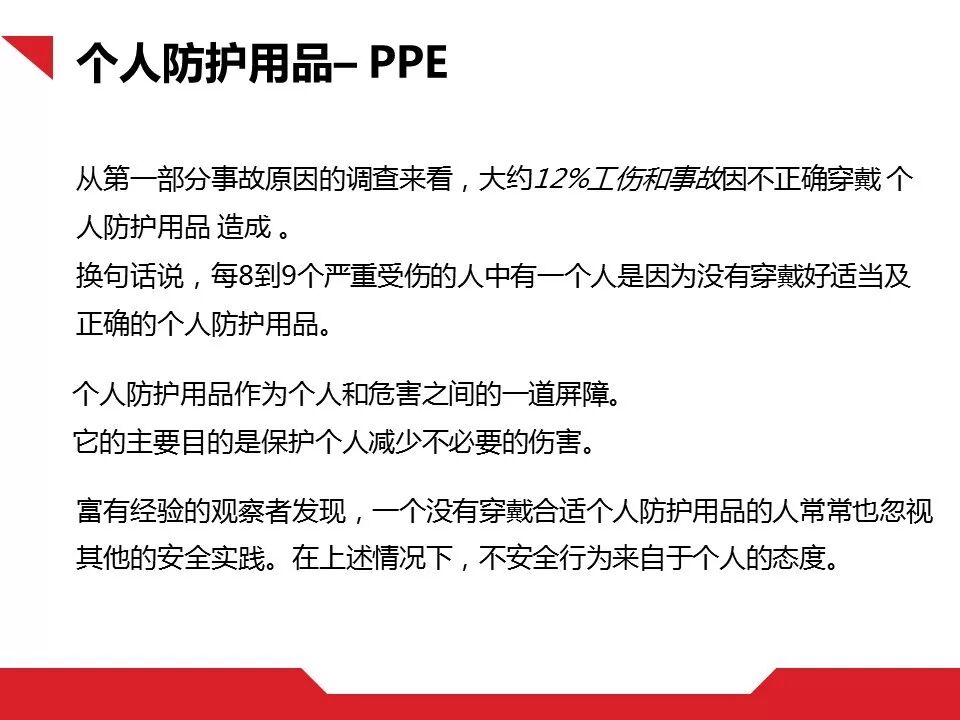 个人防护用品– PPE

从第一部分事故原因的调查来看，大约12%工伤和事故因不正确穿戴 个人防护用品 造成 。
换句话说，每8到9个严重受伤的人中有一个人是因为没有穿戴好适当及正确的个人防护用品。

个人防护用品作为个人和危害之间的一道屏障。
它的主要目的是保护个人减少不必要的伤害。

富有经验的观察者发现，一个没有穿戴合适个人防护用品的人常常也忽视其他的安全实践。在上述情况下，不安全行为来自于个人的态度。